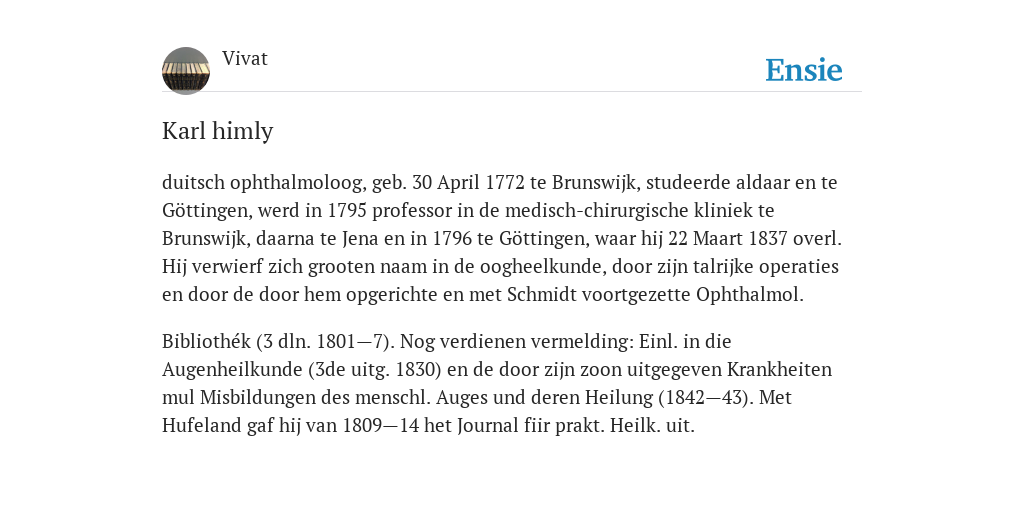 Vivat

Ensie

Karl himly

duitsch ophthalmoloog, geb. 30 April 1772 te Brunswijk, studeerde aldaar en te Göttingen, werd in 1795 professor in de medisch-chirurgische kliniek te Brunswijk, daarna te Jena en in 1796 te Göttingen, waar hij 22 Maart 1837 overl. Hij verwierf zich grooten naam in de oogheelkunde, door zijn talrijke operaties en door de door hem opgerichte en met Schmidt voortgezette Ophthalmol.

Bibliothék (3 dln. 1801—7). Nog verdienen vermelding: Einl. in die Augenheilkunde (3de uitg. 1830) en de door zijn zoon uitgegeven Krankheiten mul Misbildungen des menschl. Auges und deren Heilung (1842—43). Met Hufeland gaf hij van 1809—14 het Journal fiir prakt. Heilk. uit.